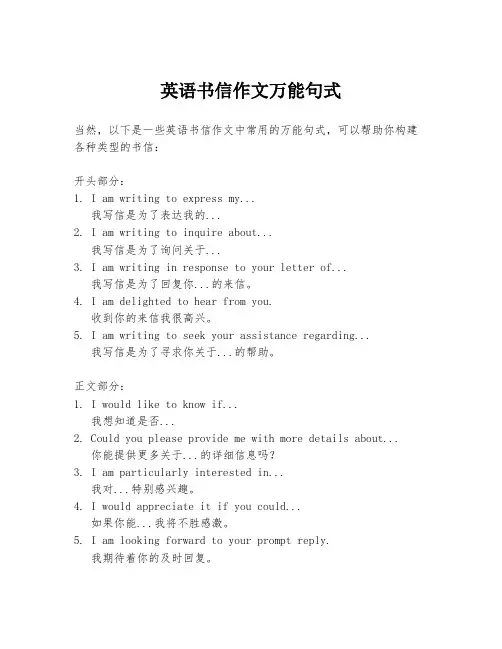 英语书信作文万能句式

当然，以下是一些英语书信作文中常用的万能句式，可以帮助你构建各种类型的书信：

开头部分：
1. I am writing to express my...
我写信是为了表达我的...
2. I am writing to inquire about...
我写信是为了询问关于...
3. I am writing in response to your letter of...
我写信是为了回复你...的来信。
4. I am delighted to hear from you.
收到你的来信我很高兴。
5. I am writing to seek your assistance regarding...
我写信是为了寻求你关于...的帮助。

正文部分：
1. I would like to know if...
我想知道是否...
2. Could you please provide me with more details about...
你能提供更多关于...的详细信息吗？
3. I am particularly interested in...
我对...特别感兴趣。
4. I would appreciate it if you could...
如果你能...我将不胜感激。
5. I am looking forward to your prompt reply.
我期待着你的及时回复。